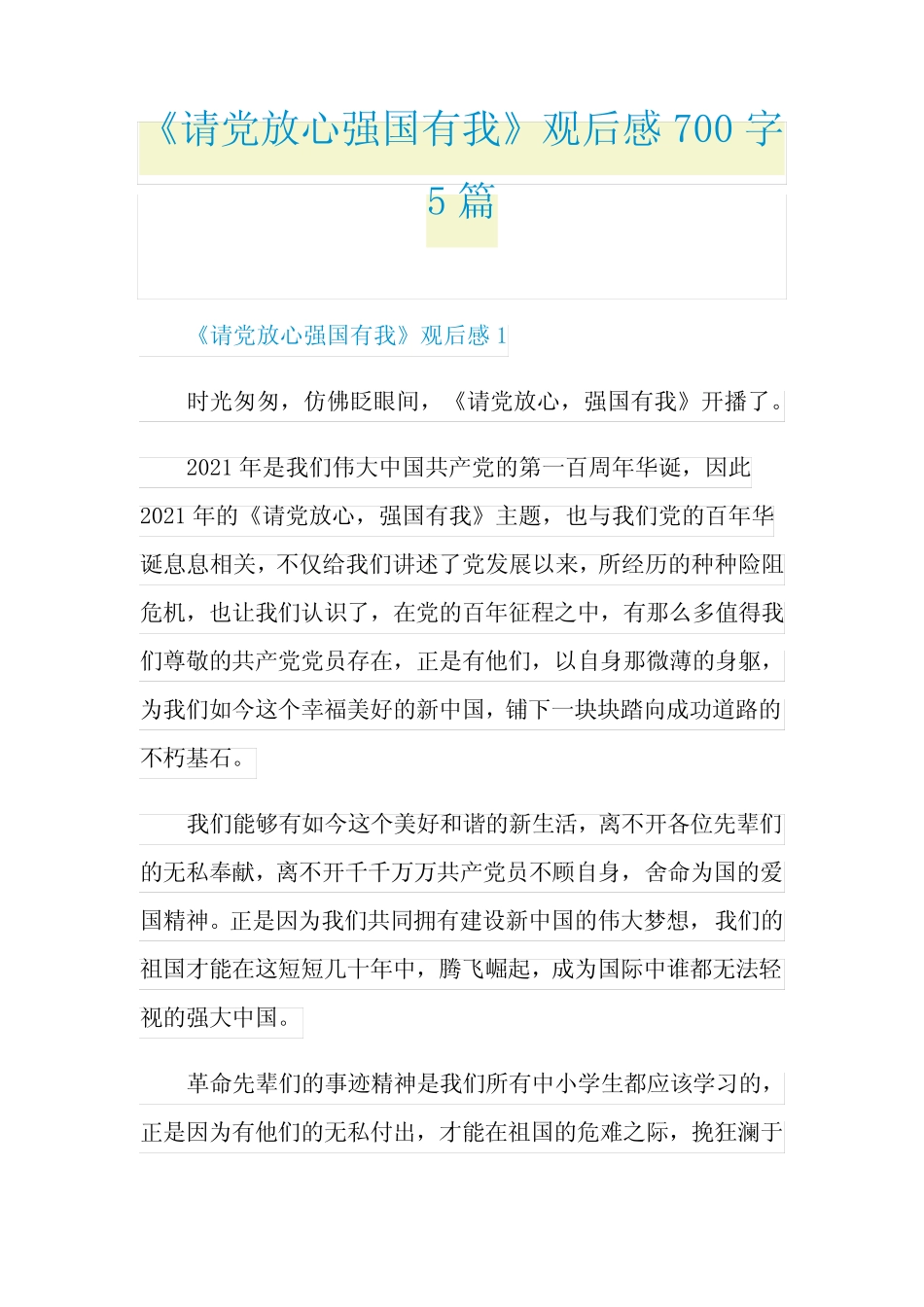 《请党放心强国有我》观后感 700 字 5 篇

《请党放心强国有我》观后感 1

时光匆匆，仿佛眨眼间，《请党放心，强国有我》开播了。

2021 年是我们伟大中国共产党的第一百周年华诞，因此 2021 年的《请党放心，强国有我》主题，也与我们党的百年华诞息息相关，不仅给我们讲述了党发展以来，所经历的种种险阻危机，也让我们认识了，在党的百年征程之中，有那么多值得我们尊敬的共产党党员存在，正是有他们，以自身那微薄的身躯，为我们如今这个幸福美好的新中国，铺下一块块踏向成功道路的不朽基石。

我们能够有如今这个美好和谐的新生活，离不开各位先辈们的无私奉献，离不开千千万万共产党员不顾自身，舍命为国的爱国精神。正是因为我们共同拥有建设新中国的伟大梦想，我们的祖国才能在这短短几十年中，腾飞崛起，成为国际中谁都无法轻视的强大中国。

革命先辈们的事迹精神是我们所有中小学生都应该学习的，正是因为有他们的无私付出，才能在祖国的危难之际，挽狂澜于